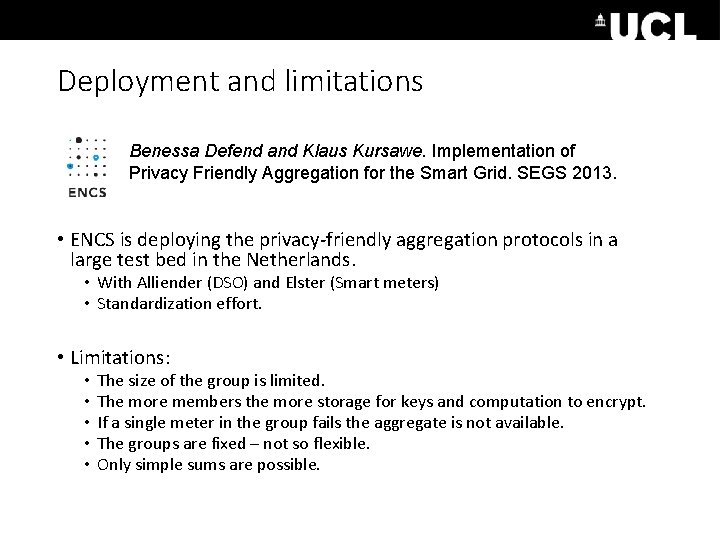 UCL

Deployment and limitations

ENCS

Benessa Defend and Klaus Kursawe. Implementation of Privacy Friendly Aggregation for the Smart Grid. SEGS 2013.

• ENCS is deploying the privacy-friendly aggregation protocols in a large test bed in the Netherlands.
  • With Alliender (DSO) and Elster (Smart meters)
  • Standardization effort.

• Limitations:
  • The size of the group is limited.
  • The more members the more storage for keys and computation to encrypt.
  • If a single meter in the group fails the aggregate is not available.
  • The groups are fixed – not so flexible.
  • Only simple sums are possible.